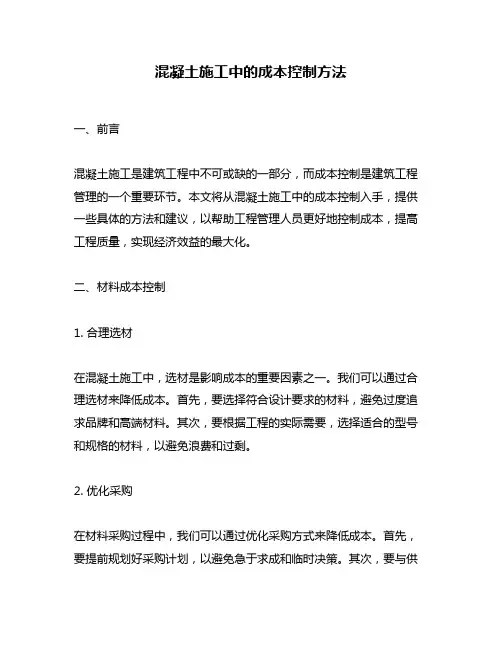 混凝土施工中的成本控制方法

一、前言

混凝土施工是建筑工程中不可或缺的一部分，而成本控制是建筑工程管理的一个重要环节。本文将从混凝土施工中的成本控制入手，提供一些具体的方法和建议，以帮助工程管理人员更好地控制成本，提高工程质量，实现经济效益的最大化。

二、材料成本控制

1. 合理选材

在混凝土施工中，选材是影响成本的重要因素之一。我们可以通过合理选材来降低成本。首先，要选择符合设计要求的材料，避免过度追求品牌和高端材料。其次，要根据工程的实际需要，选择适合的型号和规格的材料，以避免浪费和过剩。

2. 优化采购

在材料采购过程中，我们可以通过优化采购方式来降低成本。首先，要提前规划好采购计划，以避免急于求成和临时决策。其次，要与供